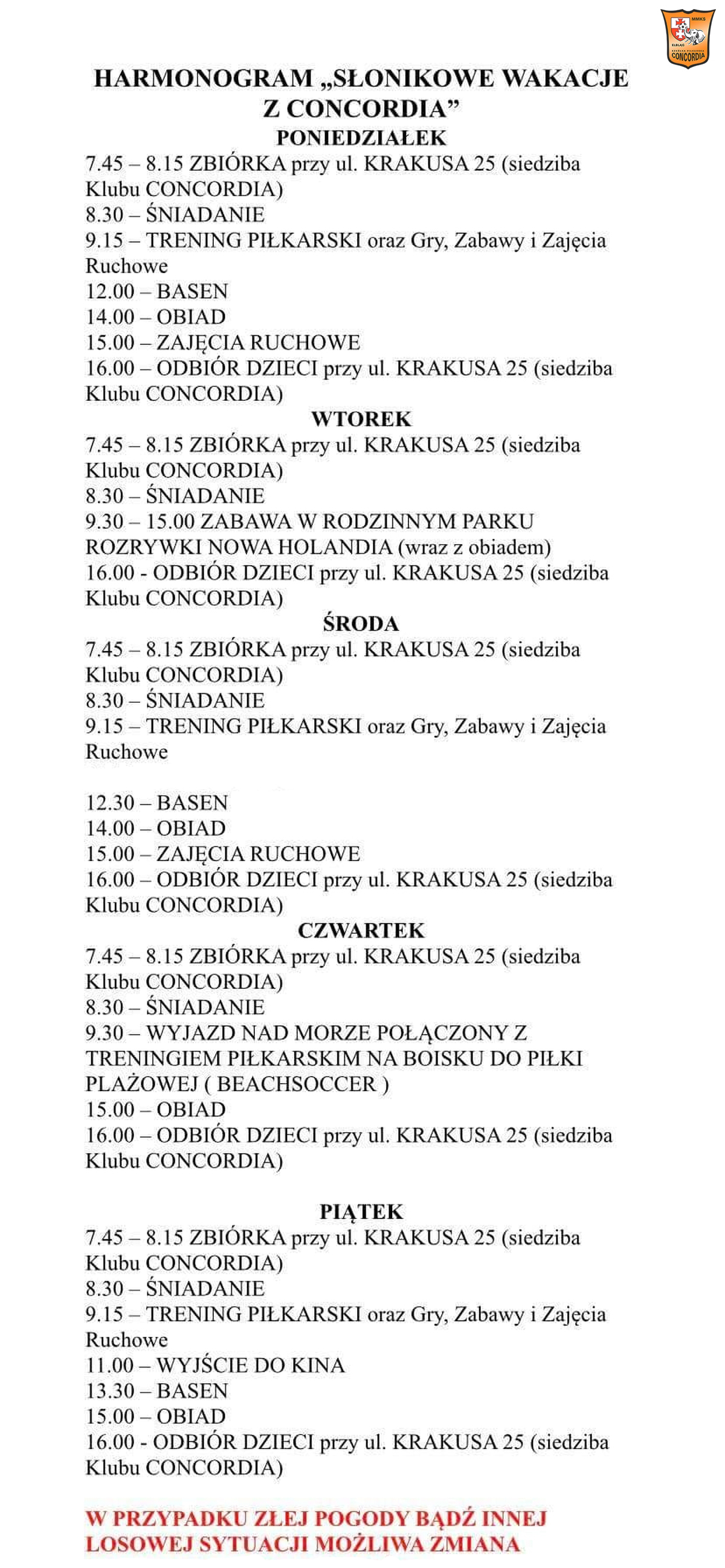 MMKS
ELBLĄG
CONCORDIA

HARMONOGRAM „SŁONIKOWE WAKACJE Z CONCORDIA”

PONIEDZIAŁEK

7.45 – 8.15 ZBIÓRKA przy ul. KRAKUSA 25 (siedziba Klubu CONCORDIA)
8.30 – ŚNIADANIE
9.15 – TRENING PIŁKARSKI oraz Gry, Zabawy i Zajęcia Ruchowe
12.00 – BASEN
14.00 – OBIAD
15.00 – ZAJĘCIA RUCHOWE
16.00 – ODBIÓR DZIECI przy ul. KRAKUSA 25 (siedziba Klubu CONCORDIA)

WTOREK

7.45 – 8.15 ZBIÓRKA przy ul. KRAKUSA 25 (siedziba Klubu CONCORDIA)
8.30 – ŚNIADANIE
9.30 – 15.00 ZABAWA W RODZINNYM PARKU ROZRYWKI NOWA HOLANDIA (wraz z obiadem)
16.00 - ODBIÓR DZIECI przy ul. KRAKUSA 25 (siedziba Klubu CONCORDIA)

ŚRODA

7.45 – 8.15 ZBIÓRKA przy ul. KRAKUSA 25 (siedziba Klubu CONCORDIA)
8.30 – ŚNIADANIE
9.15 – TRENING PIŁKARSKI oraz Gry, Zabawy i Zajęcia Ruchowe

12.30 – BASEN
14.00 – OBIAD
15.00 – ZAJĘCIA RUCHOWE
16.00 – ODBIÓR DZIECI przy ul. KRAKUSA 25 (siedziba Klubu CONCORDIA)

CZWARTEK

7.45 – 8.15 ZBIÓRKA przy ul. KRAKUSA 25 (siedziba Klubu CONCORDIA)
8.30 – ŚNIADANIE
9.30 – WYJAZD NAD MORZE POŁĄCZONY Z TRENINGIEM PIŁKARSKIM NA BOISKU DO PIŁKI PLAŻOWEJ ( BEACHSOCCER )
15.00 – OBIAD
16.00 – ODBIÓR DZIECI przy ul. KRAKUSA 25 (siedziba Klubu CONCORDIA)

PIĄTEK

7.45 – 8.15 ZBIÓRKA przy ul. KRAKUSA 25 (siedziba Klubu CONCORDIA)
8.30 – ŚNIADANIE
9.15 – TRENING PIŁKARSKI oraz Gry, Zabawy i Zajęcia Ruchowe
11.00 – WYJŚCIE DO KINA
13.30 – BASEN
15.00 – OBIAD
16.00 - ODBIÓR DZIECI przy ul. KRAKUSA 25 (siedziba Klubu CONCORDIA)

W PRZYPADKU ZŁEJ POGODY BĄDŹ INNEJ LOSOWEJ SYTUACJI MOŻLIWA ZMIANA